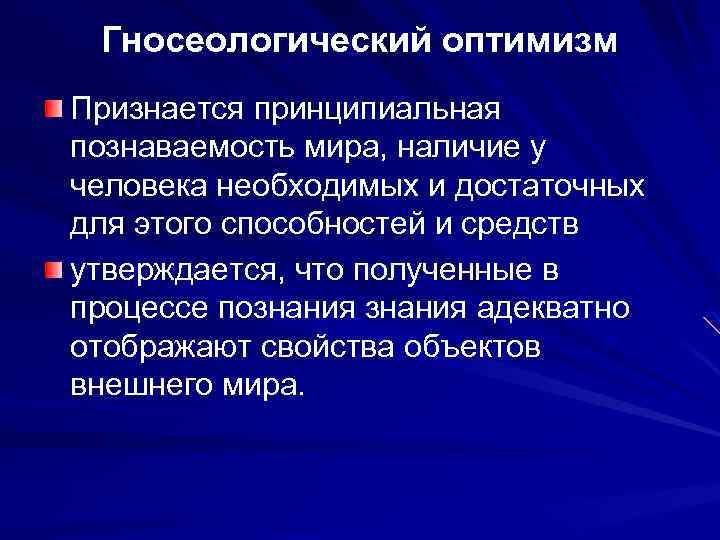 Гносеологический оптимизм

• Признается принципиальная познаваемость мира, наличие у человека необходимых и достаточных для этого способностей и средств

• утверждается, что полученные в процессе познания знания адекватно отображают свойства объектов внешнего мира.